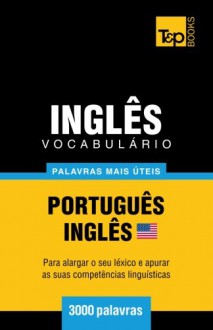 T&P BOOKS

INGLÊS
VOCABULÁRIO

PALAVRAS MAIS ÚTEIS

PORTUGUÊS
INGLÊS

Para alargar o seu léxico e apurar as suas competências linguísticas

3000 palavras